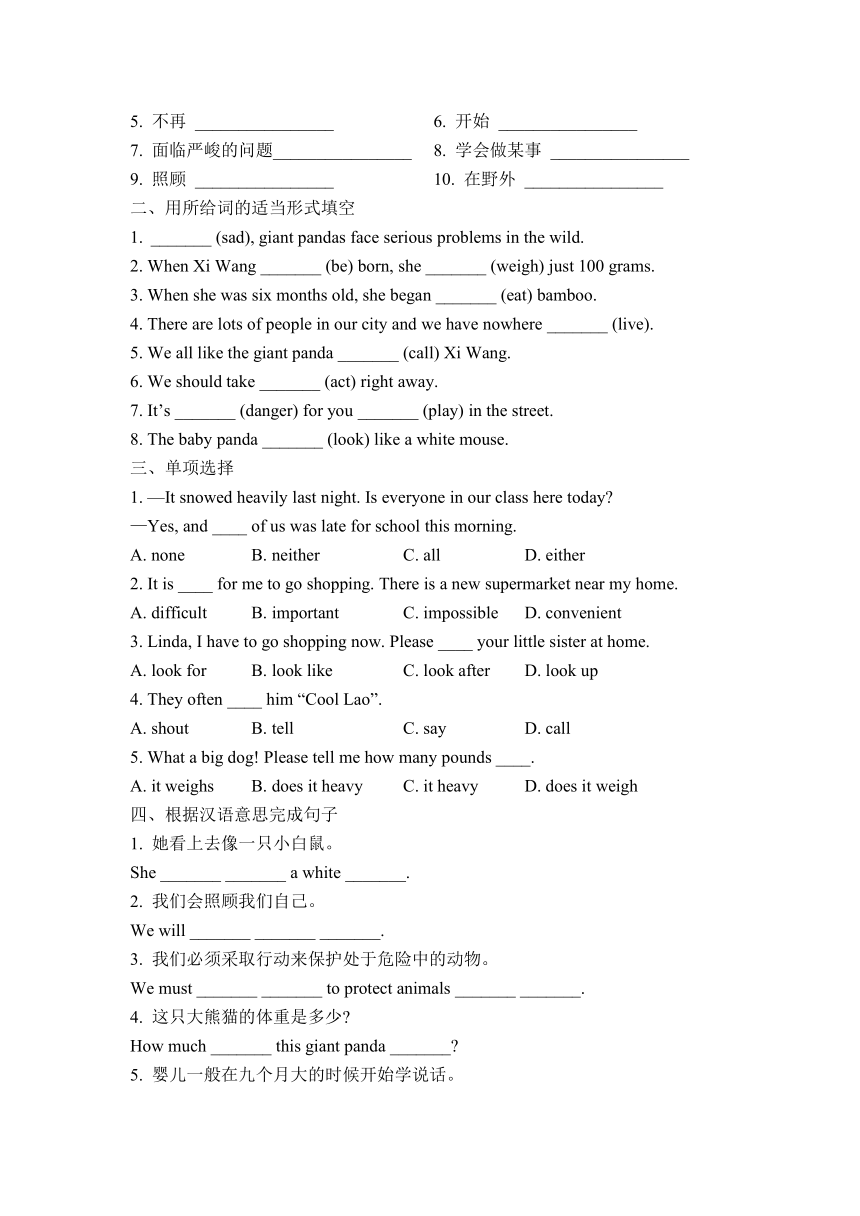 5. 不再 ________________　　6. 开始 ________________
7. 面临严峻的问题________________　　8. 学会做某事 ________________
9. 照顾 ________________　　10. 在野外 ________________

二、用所给词的适当形式填空
1. _______ (sad), giant pandas face serious problems in the wild.
2. When Xi Wang _______ (be) born, she _______ (weigh) just 100 grams.
3. When she was six months old, she began _______ (eat) bamboo.
4. There are lots of people in our city and we have nowhere _______ (live).
5. We all like the giant panda _______ (call) Xi Wang.
6. We should take _______ (act) right away.
7. It’s _______ (danger) for you _______ (play) in the street.
8. The baby panda _______ (look) like a white mouse.

三、单项选择
1. —It snowed heavily last night. Is everyone in our class here today?
—Yes, and ____ of us was late for school this morning.
A. none　B. neither　C. all　D. either
2. It is ____ for me to go shopping. There is a new supermarket near my home.
A. difficult　B. important　C. impossible　D. convenient
3. Linda, I have to go shopping now. Please ____ your little sister at home.
A. look for　B. look like　C. look after　D. look up
4. They often ____ him “Cool Lao”.
A. shout　B. tell　C. say　D. call
5. What a big dog! Please tell me how many pounds ____.
A. it weighs　B. does it heavy　C. it heavy　D. does it weigh

四、根据汉语意思完成句子
1. 她看上去像一只小白鼠。
She _______ _______ a white _______.
2. 我们会照顾我们自己。
We will _______ _______ _______.
3. 我们必须采取行动来保护处于危险中的动物。
We must _______ _______ to protect animals _______ _______.
4. 这只大熊猫的体重是多少?
How much _______ this giant panda _______?
5. 婴儿一般在九个月大的时候开始学说话。